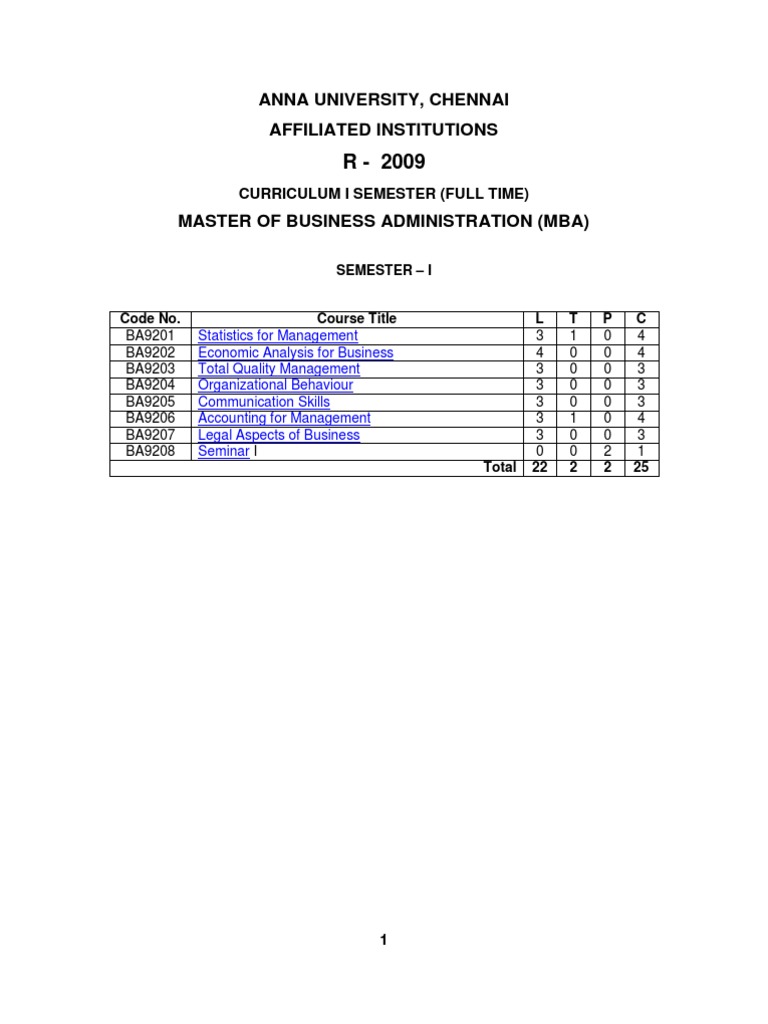 ANNA UNIVERSITY, CHENNAI

AFFILIATED INSTITUTIONS

R - 2009

CURRICULUM I SEMESTER (FULL TIME)

MASTER OF BUSINESS ADMINISTRATION (MBA)

SEMESTER – I

| Code No. | Course Title | L | T | P | C |
|---|---|---|---|---|---|
| BA9201 | Statistics for Management | 3 | 1 | 0 | 4 |
| BA9202 | Economic Analysis for Business | 4 | 0 | 0 | 4 |
| BA9203 | Total Quality Management | 3 | 0 | 0 | 3 |
| BA9204 | Organizational Behaviour | 3 | 0 | 0 | 3 |
| BA9205 | Communication Skills | 3 | 0 | 0 | 3 |
| BA9206 | Accounting for Management | 3 | 1 | 0 | 4 |
| BA9207 | Legal Aspects of Business | 3 | 0 | 0 | 3 |
| BA9208 | Seminar I | 0 | 0 | 2 | 1 |
| | Total | 22 | 2 | 2 | 25 |

1